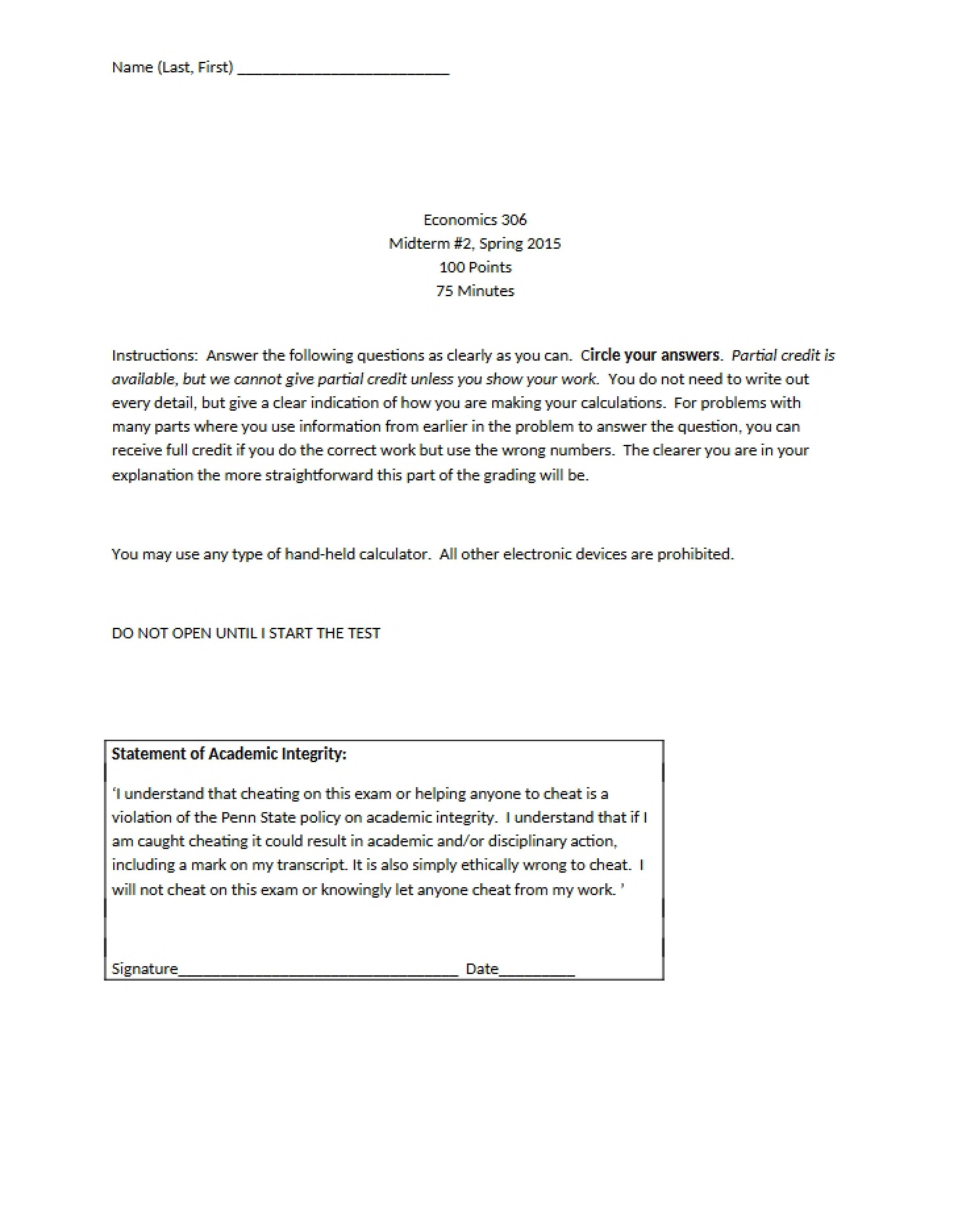 Name (Last, First) ____

Economics 306
Midterm #2, Spring 2015
100 Points
75 Minutes

Instructions: Answer the following questions as clearly as you can. Circle your answers. Partial credit is available, but we cannot give partial credit unless you show your work. You do not need to write out every detail, but give a clear indication of how you are making your calculations. For problems with many parts where you use information from earlier in the problem to answer the question, you can receive full credit if you do the correct work but use the wrong numbers. The clearer you are in your explanation the more straightforward this part of the grading will be.

You may use any type of hand-held calculator. All other electronic devices are prohibited.

DO NOT OPEN UNTIL I START THE TEST

Statement of Academic Integrity:

'I understand that cheating on this exam or helping anyone to cheat is a violation of the Penn State policy on academic integrity. I understand that if I am caught cheating it could result in academic and/or disciplinary action, including a mark on my transcript. It is also simply ethically wrong to cheat. I will not cheat on this exam or knowingly let anyone cheat from my work. '

Signature____ Date____